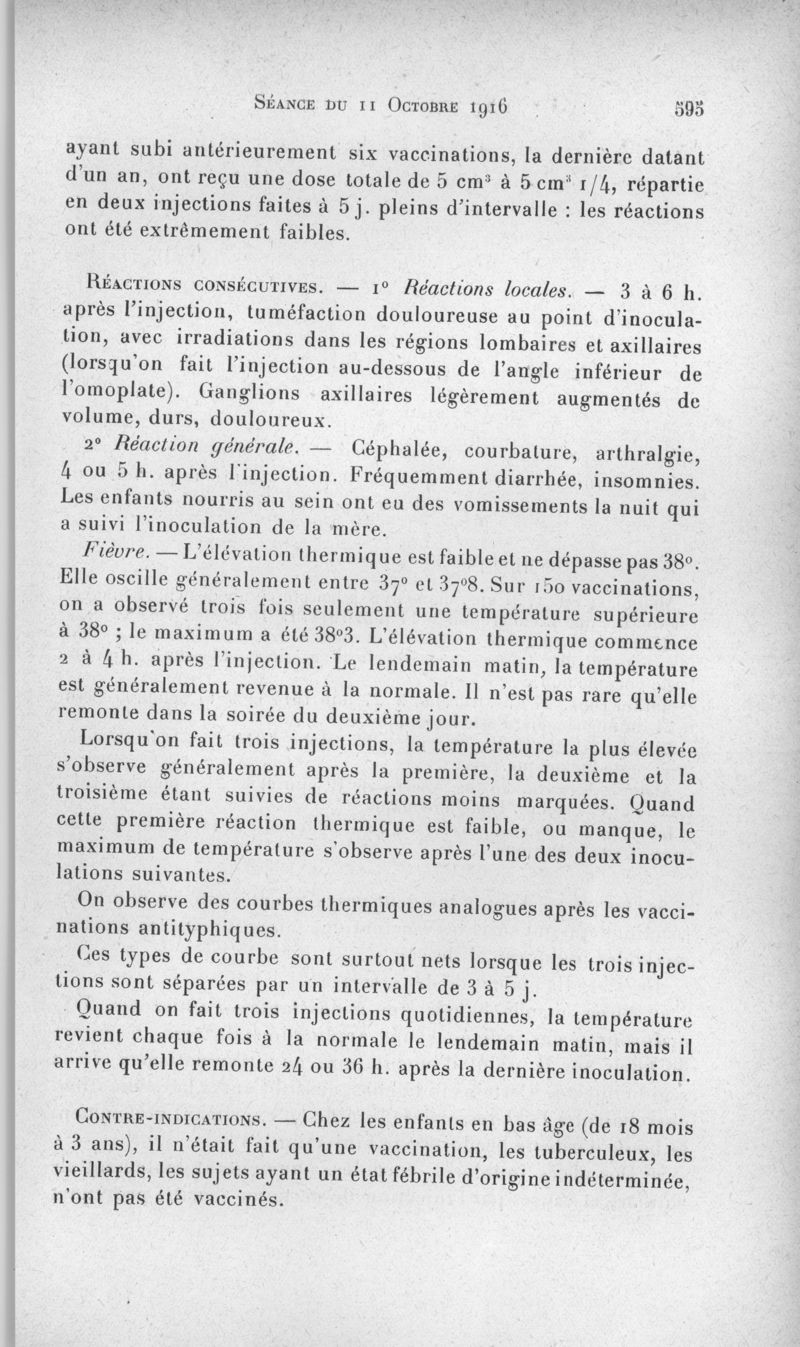 Séance du 11 Octobre 1916 595

ayant subi antérieurement six vaccinations, la dernière datant d'un an, ont reçu une dose totale de 5 cm$^3$ à 5 cm$^3$ 1/4, répartie en deux injections faites à 5 j. pleins d'intervalle : les réactions ont été extrêmement faibles.

Réactions consécutives. — 1° Réactions locales. — 3 à 6 h. après l'injection, tuméfaction douloureuse au point d'inoculation, avec irradiations dans les régions lombaires et axillaires (lorsqu'on fait l'injection au-dessous de l'angle inférieur de l'omoplate). Ganglions axillaires légèrement augmentés de volume, durs, douloureux.

2° Réaction générale. — Céphalée, courbature, arthralgie, 4 ou 5 h. après l'injection. Fréquemment diarrhée, insomnies. Les enfants nourris au sein ont eu des vomissements la nuit qui a suivi l'inoculation de la mère.

Fièvre. — L'élévation thermique est faible et ne dépasse pas 38°. Elle oscille généralement entre 37° et 37°8. Sur 150 vaccinations, on a observé trois fois seulement une température supérieure à 38° ; le maximum a été 38°3. L'élévation thermique commence 2 à 4 h. après l'injection. Le lendemain matin, la température est généralement revenue à la normale. Il n'est pas rare qu'elle remonte dans la soirée du deuxième jour.

Lorsqu'on fait trois injections, la température la plus élevée s'observe généralement après la première, la deuxième et la troisième étant suivies de réactions moins marquées. Quand cette première réaction thermique est faible, ou manque, le maximum de température s'observe après l'une des deux inoculations suivantes.

On observe des courbes thermiques analogues après les vaccinations antityphiques.

Ces types de courbe sont surtout nets lorsque les trois injections sont séparées par un intervalle de 3 à 5 j.

Quand on fait trois injections quotidiennes, la température revient chaque fois à la normale le lendemain matin, mais il arrive qu'elle remonte 24 ou 36 h. après la dernière inoculation.

Contre-indications. — Chez les enfants en bas âge (de 18 mois à 3 ans), il n'était fait qu'une vaccination, les tuberculeux, les vieillards, les sujets ayant un état fébrile d'origine indéterminée, n'ont pas été vaccinés.